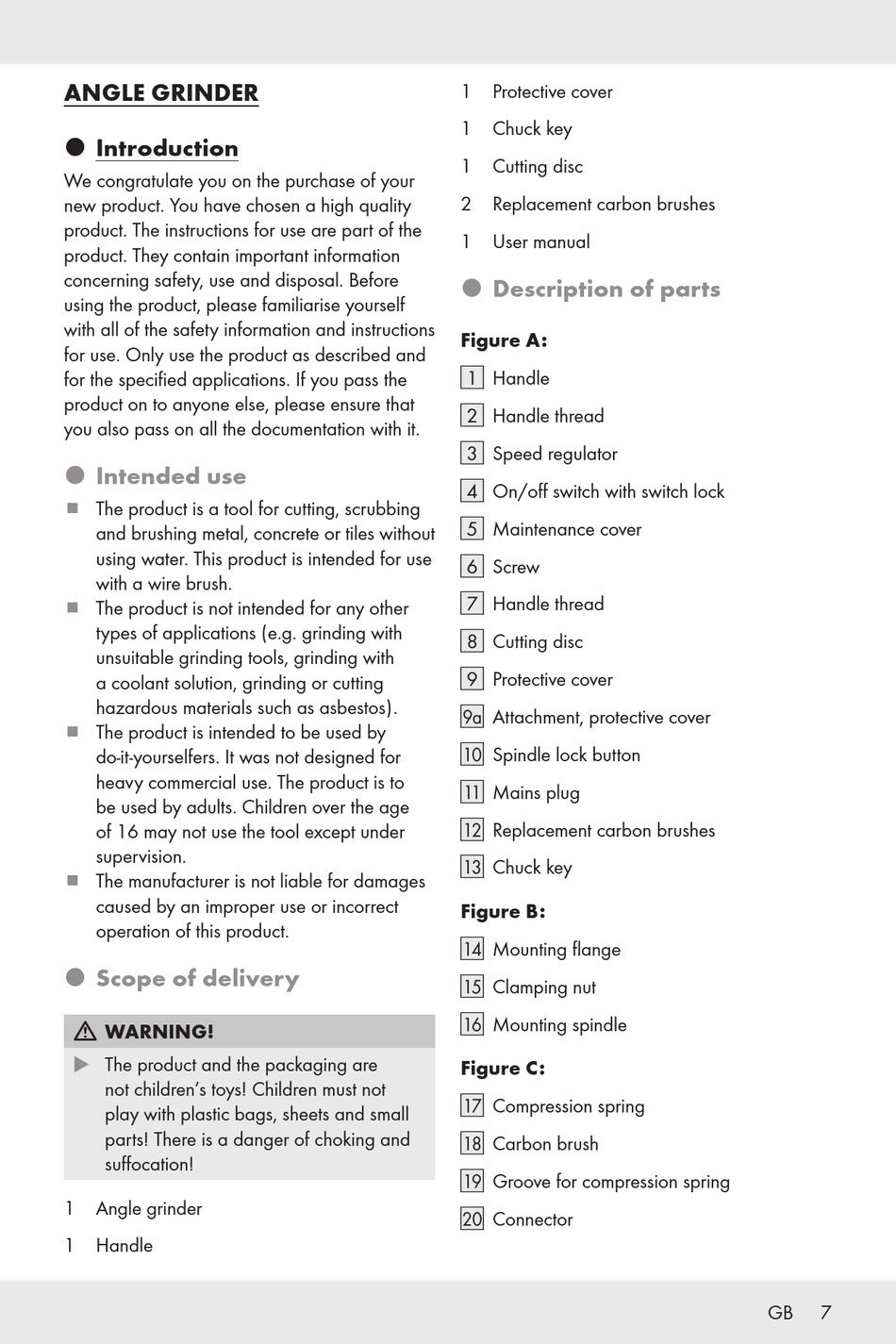 ANGLE GRINDER

Introduction

We congratulate you on the purchase of your new product. You have chosen a high quality product. The instructions for use are part of the product. They contain important information concerning safety, use and disposal. Before using the product, please familiarise yourself with all of the safety information and instructions for use. Only use the product as described and for the specified applications. If you pass the product on to anyone else, please ensure that you also pass on all the documentation with it.

Intended use

The product is a tool for cutting, scrubbing and brushing metal, concrete or tiles without using water. This product is intended for use with a wire brush.

The product is not intended for any other types of applications (e.g. grinding with unsuitable grinding tools, grinding with a coolant solution, grinding or cutting hazardous materials such as asbestos).

The product is intended to be used by do-it-yourselfers. It was not designed for heavy commercial use. The product is to be used by adults. Children over the age of 16 may not use the tool except under supervision.

The manufacturer is not liable for damages caused by an improper use or incorrect operation of this product.

Scope of delivery

WARNING!

The product and the packaging are not children's toys! Children must not play with plastic bags, sheets and small parts! There is a danger of choking and suffocation!

1 Angle grinder
1 Handle
1 Protective cover
1 Chuck key
1 Cutting disc
2 Replacement carbon brushes
1 User manual

Description of parts

Figure A:
1 Handle
2 Handle thread
3 Speed regulator
4 On/off switch with switch lock
5 Maintenance cover
6 Screw
7 Handle thread
8 Cutting disc
9 Protective cover
9a Attachment, protective cover
10 Spindle lock button
11 Mains plug
12 Replacement carbon brushes
13 Chuck key

Figure B:
14 Mounting flange
15 Clamping nut
16 Mounting spindle

Figure C:
17 Compression spring
18 Carbon brush
19 Groove for compression spring
20 Connector

GB 7